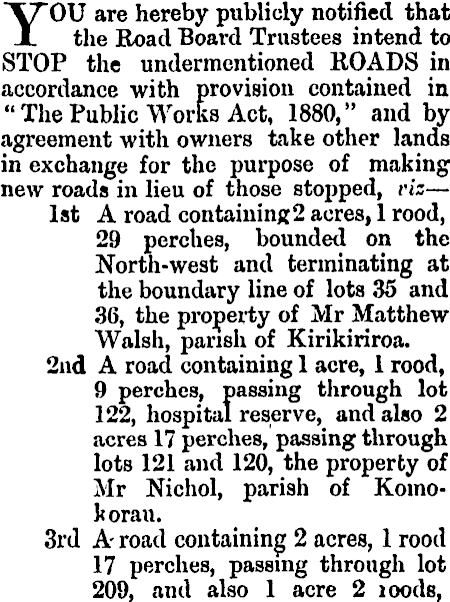 YOU are hereby publicly notified that the Road Board Trustees intend to STOP the undermentioned ROADS in accordance with provision contained in "The Public Works Act, 1880," and by agreement with owners take other lands in exchange for the purpose of making new roads in lieu of those stopped, viz—

1st A road containing 2 acres, 1 rood, 29 perches, bounded on the North-west and terminating at the boundary line of lots 35 and 36, the property of Mr Matthew Walsh, parish of Kirikiriroa.

2nd A road containing 1 acre, 1 rood, 9 perches, passing through lot 122, hospital reserve, and also 2 acres 17 perches, passing through lots 121 and 120, the property of Mr Nichol, parish of Komokorau.

3rd A road containing 2 acres, 1 rood 17 perches, passing through lot 209, and also 1 acre 2 roods,